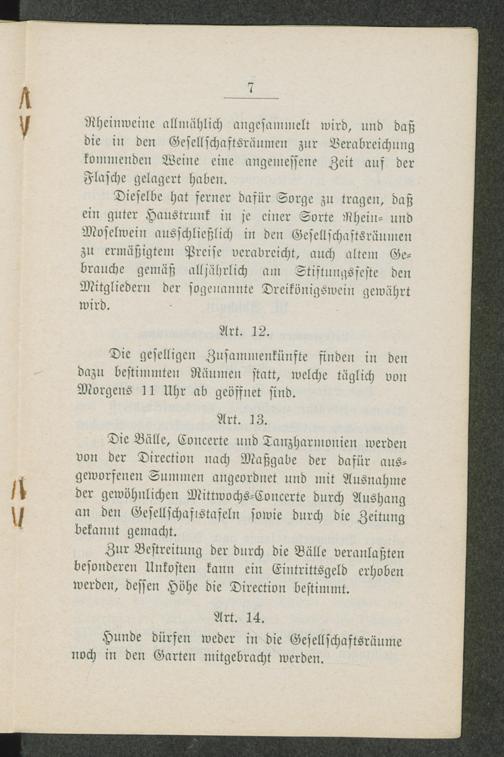 7

Rheinweine allmählich angesammelt wird, und daß die in den Gesellschaftsräumen zur Verabreichung kommenden Weine eine angemessene Zeit auf der Flasche gelagert haben.

Dieselbe hat ferner dafür Sorge zu tragen, daß ein guter Haustrunk in je einer Sorte Rhein- und Moselwein ausschließlich in den Gesellschaftsräumen zu ermäßigtem Preise verabreicht, auch altem Gebrauche gemäß alljährlich am Stiftungsfeste den Mitgliedern der sogenannte Dreikönigswein gewährt wird.

Art. 12.

Die geselligen Zusammenkünfte finden in den dazu bestimmten Räumen statt, welche täglich von Morgens 11 Uhr ab geöffnet sind.

Art. 13.

Die Bälle, Concerte und Tanzharmonien werden von der Direction nach Maßgabe der dafür ausgeworfenen Summen angeordnet und mit Ausnahme der gewöhnlichen Mittwochs-Concerte durch Aushang an den Gesellschaftstafeln sowie durch die Zeitung bekannt gemacht.

Zur Bestreitung der durch die Bälle veranlaßten besonderen Unkosten kann ein Eintrittsgeld erhoben werden, dessen Höhe die Direction bestimmt.

Art. 14.

Hunde dürfen weder in die Gesellschaftsräume noch in den Garten mitgebracht werden.